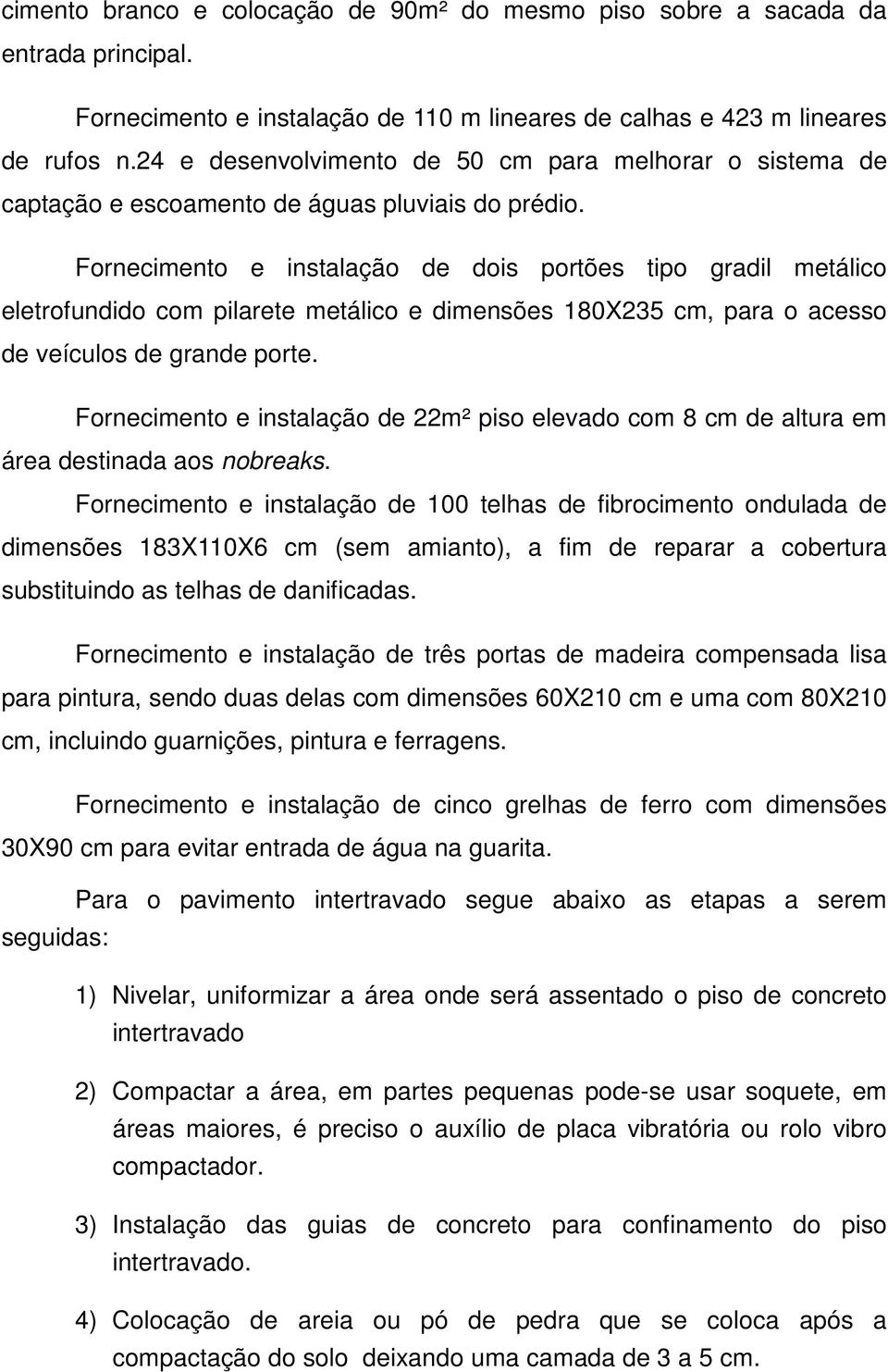 cimento branco e colocação de 90m² do mesmo piso sobre a sacada da entrada principal.

Fornecimento e instalação de 110 m lineares de calhas e 423 m lineares de rufos n.24 e desenvolvimento de 50 cm para melhorar o sistema de captação e escoamento de águas pluviais do prédio.

Fornecimento e instalação de dois portões tipo gradil metálico eletrofundido com pilarete metálico e dimensões 180X235 cm, para o acesso de veículos de grande porte.

Fornecimento e instalação de 22m² piso elevado com 8 cm de altura em área destinada aos nobreaks.

Fornecimento e instalação de 100 telhas de fibrocimento ondulada de dimensões 183X110X6 cm (sem amianto), a fim de reparar a cobertura substituindo as telhas de danificadas.

Fornecimento e instalação de três portas de madeira compensada lisa para pintura, sendo duas delas com dimensões 60X210 cm e uma com 80X210 cm, incluindo guarnições, pintura e ferragens.

Fornecimento e instalação de cinco grelhas de ferro com dimensões 30X90 cm para evitar entrada de água na guarita.

Para o pavimento intertravado segue abaixo as etapas a serem seguidas:

1) Nivelar, uniformizar a área onde será assentado o piso de concreto intertravado

2) Compactar a área, em partes pequenas pode-se usar soquete, em áreas maiores, é preciso o auxílio de placa vibratória ou rolo vibro compactador.

3) Instalação das guias de concreto para confinamento do piso intertravado.

4) Colocação de areia ou pó de pedra que se coloca após a compactação do solo deixando uma camada de 3 a 5 cm.